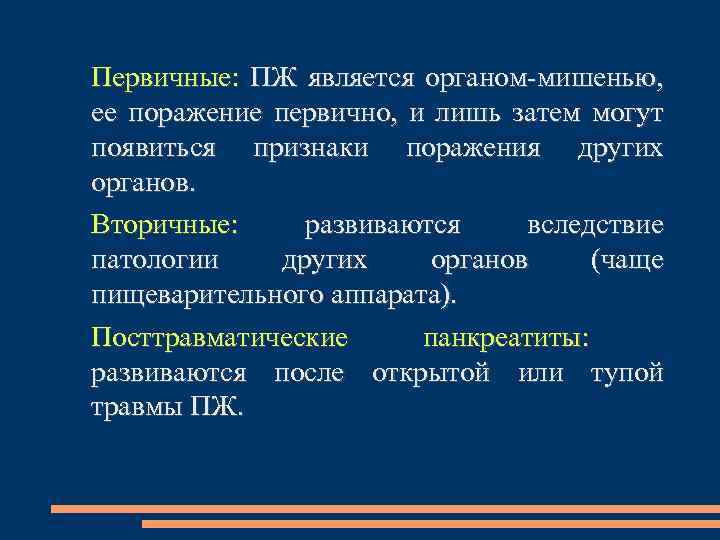 Первичные: ПЖ является органом-мишенью, ее поражение первично, и лишь затем могут появиться признаки поражения других органов.

Вторичные: развиваются вследствие патологии других органов (чаще пищеварительного аппарата).

Посттравматические панкреатиты: развиваются после открытой или тупой травмы ПЖ.